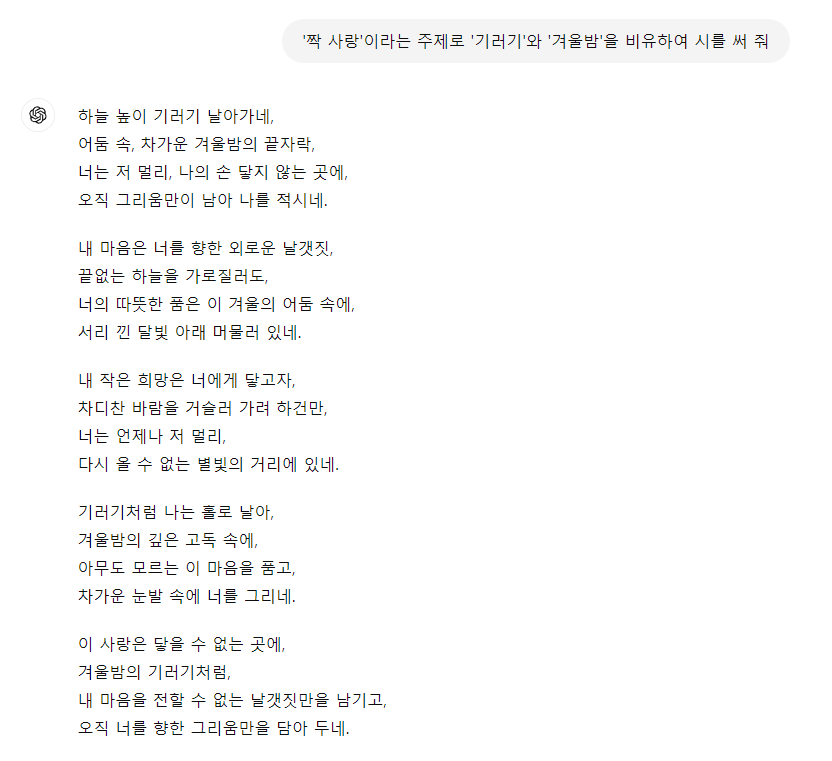 '짝 사랑'이라는 주제로 '기러기'와 '겨울밤'을 비유하여 시를 써 줘

하늘 높이 기러기 날아가네,
어둠 속, 차가운 겨울밤의 끝자락,
너는 저 멀리, 나의 손 닿지 않는 곳에,
오직 그리움만이 남아 나를 적시네.

내 마음은 너를 향한 외로운 날갯짓,
끝없는 하늘을 가로질러도,
너의 따뜻한 품은 이 겨울의 어둠 속에,
서리 낀 달빛 아래 머물러 있네.

내 작은 희망은 너에게 닿고자,
차디찬 바람을 거슬러 가려 하건만,
너는 언제나 저 멀리,
다시 올 수 없는 별빛의 거리에 있네.

기러기처럼 나는 홀로 날아,
겨울밤의 깊은 고독 속에,
아무도 모르는 이 마음을 품고,
차가운 눈발 속에 너를 그리네.

이 사랑은 닿을 수 없는 곳에,
겨울밤의 기러기처럼,
내 마음을 전할 수 없는 날갯짓만을 남기고,
오직 너를 향한 그리움만을 담아 두네.